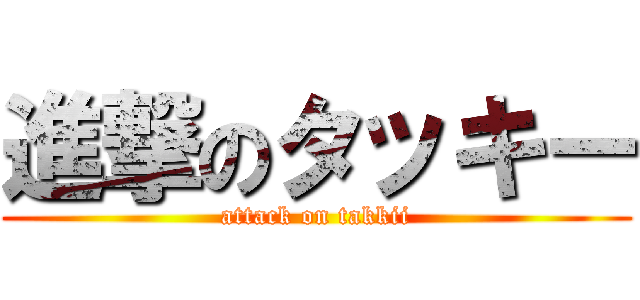 進撃のタッキー
attack on takkii